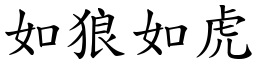 如狼如虎